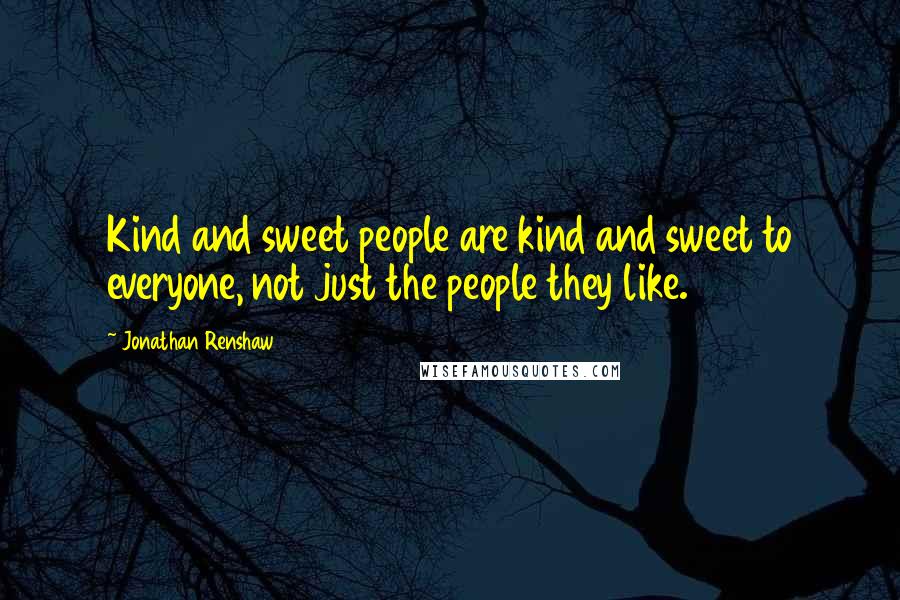 Kind and sweet people are kind and sweet to everyone, not just the people they like.

~ Jonathan Renshaw

WISEFAMOUSQUOTES.COM